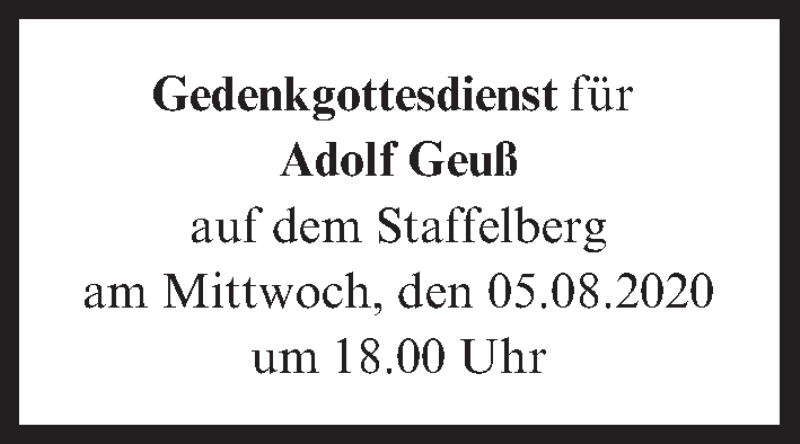 Gedenkgottesdienst für
Adolf Geuß
auf dem Staffelberg
am Mittwoch, den 05.08.2020
um 18.00 Uhr